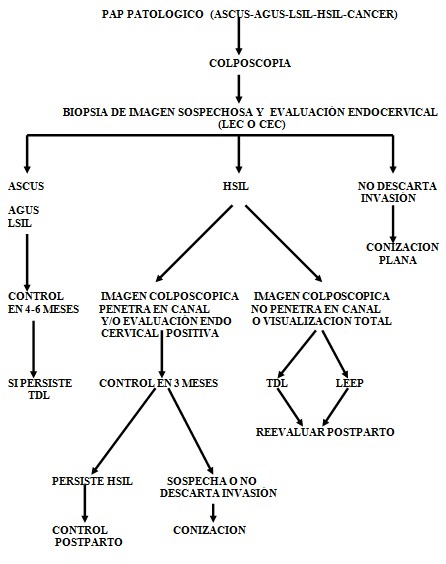 PAP PATOLOGICO (ASCUS-AGUS-LSIL-HSIL-CANCER)

COLPOSCOPIA

BIOPSIA DE IMAGEN SOSPECHOSA Y EVALUACIÓN ENDOCERVICAL (LEC O CEC)

ASCUS

AGUS
LSIL

CONTROL EN 4-6 MESES

SI PERSISTE TDL

HSIL

IMAGEN COLPOSCOPICA PENETRA EN CANAL Y/O EVALUACIÓN ENDO CERVICAL POSITIVA

CONTROL EN 3 MESES

PERSISTE HSIL

CONTROL POSTPARTO

SOSPECHA O NO DESCARTA INVASIÓN

CONIZACION

IMAGEN COLPOSCOPICA NO PENETRA EN CANAL O VISUALIZACION TOTAL

TDL

LEEP

REEVALUAR POSTPARTO

NO DESCARTA INVASIÓN

CONIZACION PLANA